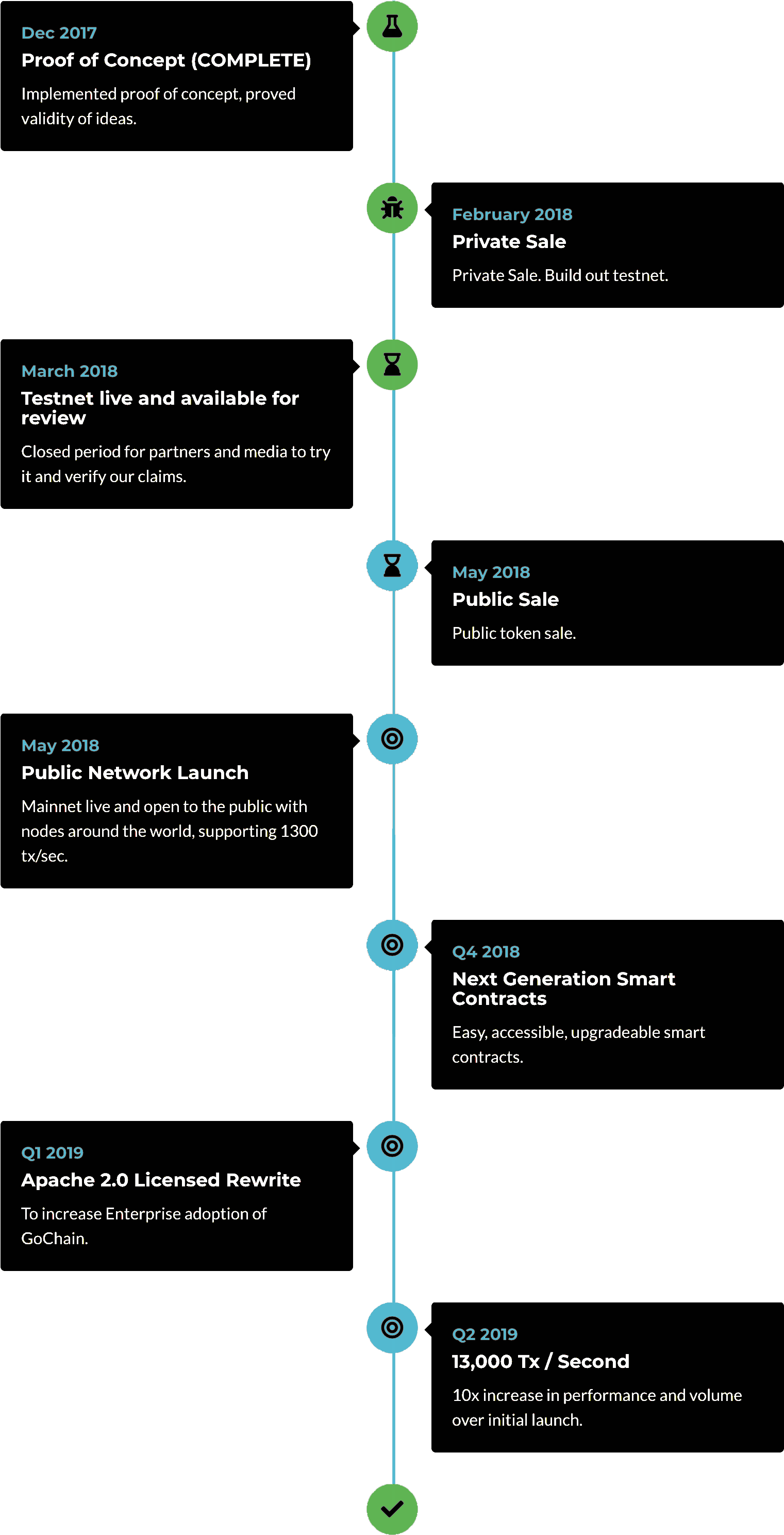 Dec 2017
Proof of Concept (COMPLETE)
Implemented proof of concept, proved validity of ideas.

February 2018
Private Sale
Private Sale. Build out testnet.

March 2018
Testnet live and available for review
Closed period for partners and media to try it and verify our claims.

May 2018
Public Sale
Public token sale.

May 2018
Public Network Launch
Mainnet live and open to the public with nodes around the world, supporting 1300 tx/sec.

Q4 2018
Next Generation Smart Contracts
Easy, accessible, upgradeable smart contracts.

Q1 2019
Apache 2.0 Licensed Rewrite
To increase Enterprise adoption of GoChain.

Q2 2019
13,000 Tx / Second
10x increase in performance and volume over initial launch.